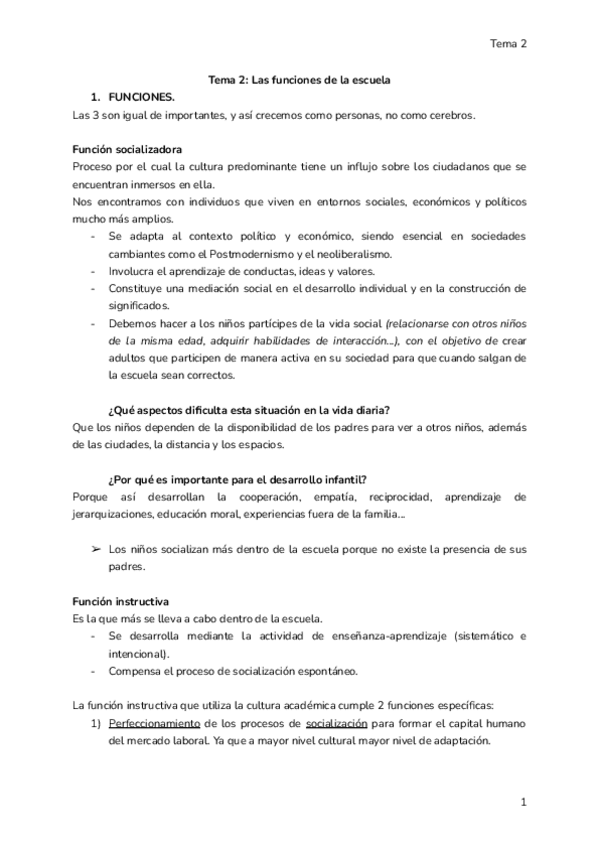 Tema 2

Tema 2: Las funciones de la escuela

1. FUNCIONES.

Las 3 son igual de importantes, y así crecemos como personas, no como cerebros.

Función socializadora

Proceso por el cual la cultura predominante tiene un influjo sobre los ciudadanos que se encuentran inmersos en ella.

Nos encontramos con individuos que viven en entornos sociales, económicos y políticos mucho más amplios.

- Se adapta al contexto político y económico, siendo esencial en sociedades cambiantes como el Postmodernismo y el neoliberalismo.
- Involucra el aprendizaje de conductas, ideas y valores.
- Constituye una mediación social en el desarrollo individual y en la construcción de significados.
- Debemos hacer a los niños partícipes de la vida social (relacionarse con otros niños de la misma edad, adquirir habilidades de interacción...), con el objetivo de crear adultos que participen de manera activa en su sociedad para que cuando salgan de la escuela sean correctos.

¿Qué aspectos dificulta esta situación en la vida diaria?

Que los niños dependen de la disponibilidad de los padres para ver a otros niños, además de las ciudades, la distancia y los espacios.

¿Por qué es importante para el desarrollo infantil?

Porque así desarrollan la cooperación, empatía, reciprocidad, aprendizaje de jerarquizaciones, educación moral, experiencias fuera de la familia...

➢ Los niños socializan más dentro de la escuela porque no existe la presencia de sus padres.

Función instructiva

Es la que más se lleva a cabo dentro de la escuela.

- Se desarrolla mediante la actividad de enseñanza-aprendizaje (sistemático e intencional).
- Compensa el proceso de socialización espontáneo.

La función instructiva que utiliza la cultura académica cumple 2 funciones específicas:

1) Perfeccionamiento de los procesos de socialización para formar el capital humano del mercado laboral. Ya que a mayor nivel cultural mayor nivel de adaptación.

1